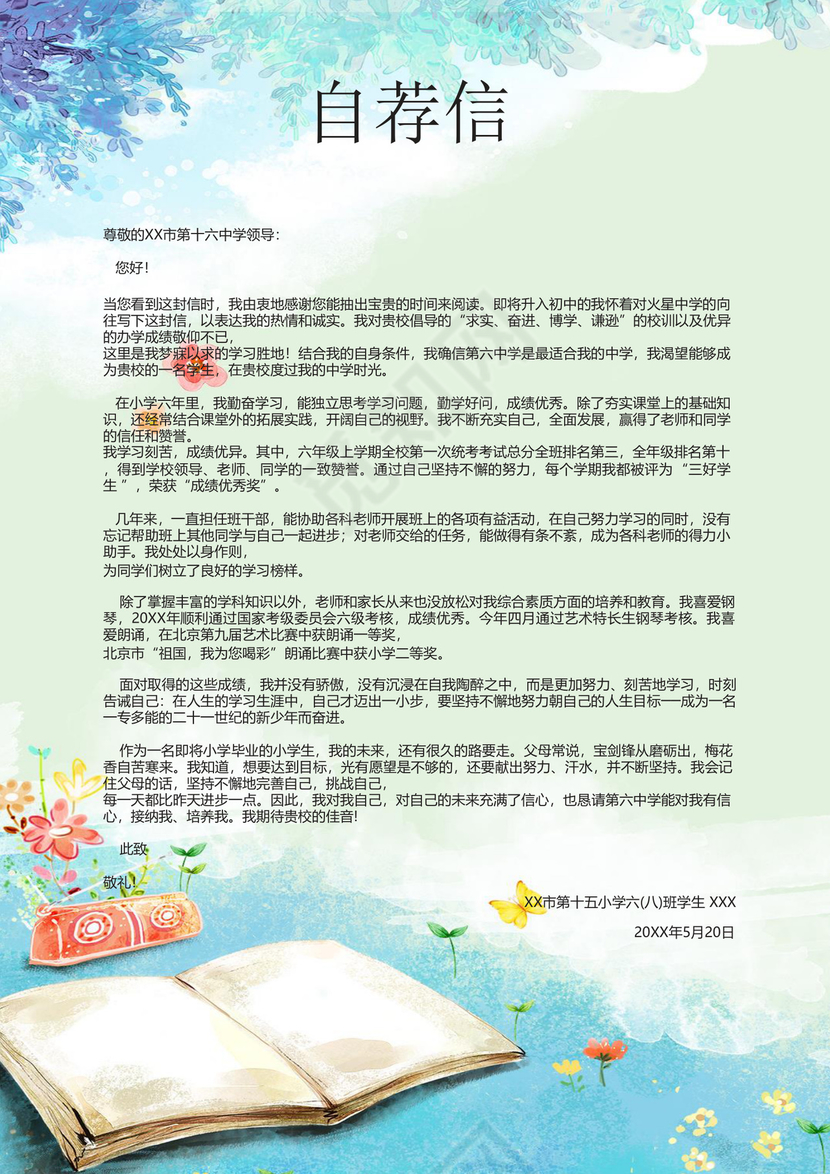 自荐信

尊敬的XX市第十六中学领导：

您好！

当您看到这封信时，我由衷地感谢您能抽出宝贵的时间来阅读。即将升入初中的我怀着对火星中学的向往写下这封信，以表达我的热情和诚实。我对贵校倡导的“求实、奋进、博学、谦逊”的校训以及优异的办学成绩敬仰不已，
这里是我梦寐以求的学习胜地！结合我的自身条件，我确信第六中学是最适合我的中学，我渴望能够成为贵校的一名学生，在贵校度过我的中学时光。

在小学六年里，我勤奋学习，能独立思考学习问题，勤学好问，成绩优秀。除了夯实课堂上的基础知识，还经常结合课堂外的拓展实践，开阔自己的视野。我不断充实自己，全面发展，赢得了老师和同学的信任和赞誉。
我学习刻苦，成绩优异。其中，六年级上学期全校第一次统考考试总分全班排名第三，全年级排名第十，得到学校领导、老师、同学的一致赞誉。通过自己坚持不懈的努力，每个学期我都被评为“三好学生”，荣获“成绩优秀奖”。

几年来，一直担任班干部，能协助各科老师开展班上的各项有益活动，在自己努力学习的同时，没有忘记帮助班上其他同学与自己一起进步；对老师交给的任务，能做得有条不紊，成为各科老师的得力小助手。我处处以身作则，
为同学们树立了良好的学习榜样。

除了掌握丰富的学科知识以外，老师和家长从来也没放松对我综合素质方面的培养和教育。我喜爱钢琴，20XX年顺利通过国家考级委员会六级考核，成绩优秀。今年四月通过艺术特长生钢琴考核。我喜爱朗诵，在北京第九届艺术比赛中获朗诵一等奖，
北京市“祖国，我为您喝彩”朗诵比赛中获小学二等奖。

面对取得的这些成绩，我并没有骄傲，没有沉浸在自我陶醉之中，而是更加努力、刻苦地学习，时刻告诫自己：在人生的学习生涯中，自己才迈出一小步，要坚持不懈地努力朝自己的人生目标一成为一名一专多能的二十一世纪的新少年而奋进。

作为一名即将小学毕业的小学生，我的未来，还有很久的路要走。父母常说，宝剑锋从磨砺出，梅花香自苦寒来。我知道，想要达到目标，光有愿望是不够的，还要献出努力、汗水，并不断坚持。我会记住父母的话，坚持不懈地完善自己，挑战自己，
每一天都比昨天进步一点。因此，我对我自己，对自己的未来充满了信心，也恳请第六中学能对我有信心，接纳我、培养我。我期待贵校的佳音！

此致

敬礼

XX市第十五小学六(八)班学生 XXX

20XX年5月20日